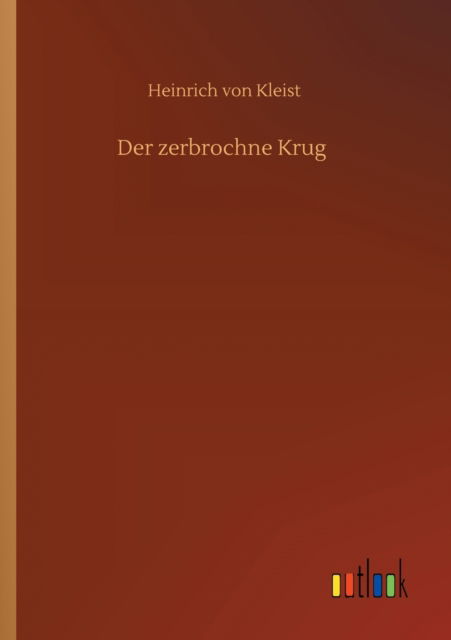 Heinrich von Kleist

Der zerbrochne Krug

outlook